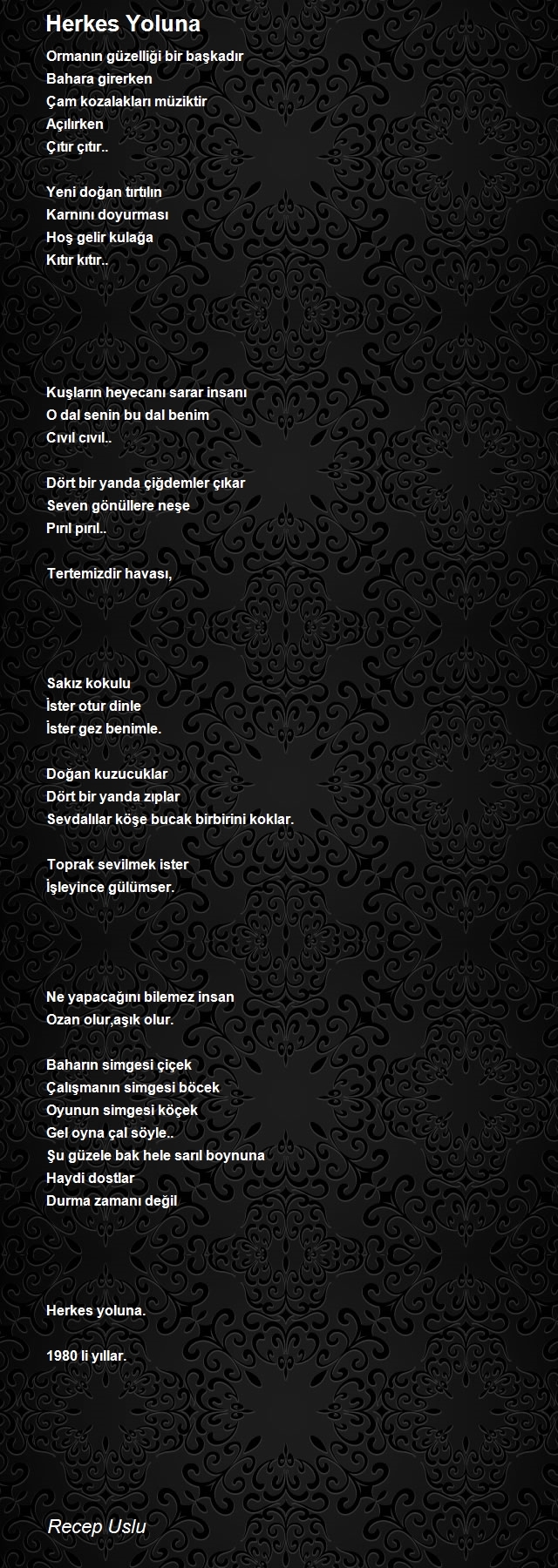 Herkes Yoluna

Ormanın güzelliği bir başkadır
Bahara girerken
Çam kozalakları müziktir
Açılırken
Çıtır çıtır..

Yeni doğan tırtılın
Karnını doyurması
Hoş gelir kulağa
Kıtır kıtır..

Kuşların heyecanı sarar insanı
O dal senin bu dal benim
Cıvıl cıvıl..

Dört bir yanda çiğdemler çıkar
Seven gönüllere neşe
Pırıl pırıl..

Tertemizdir havası,

Sakız kokulu
İster otur dinle
İster gez benimle.

Doğan kuzucuklar
Dört bir yanda zıplar
Sevdalılar köşe bucak birbirini koklar.

Toprak sevilmek ister
İşleyince gülümser.

Ne yapacağını bilemez insan
Ozan olur,aşık olur.

Baharın simgesi çiçek
Çalışmanın simgesi böcek
Oyunun simgesi köçek
Gel oyna çal söyle..
Şu güzele bak hele sarıl boynuna
Haydi dostlar
Durma zamanı değil

Herkes yoluna.

1980 li yıllar.

Recep Uslu